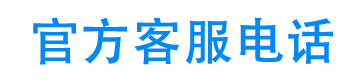 官方客服电话